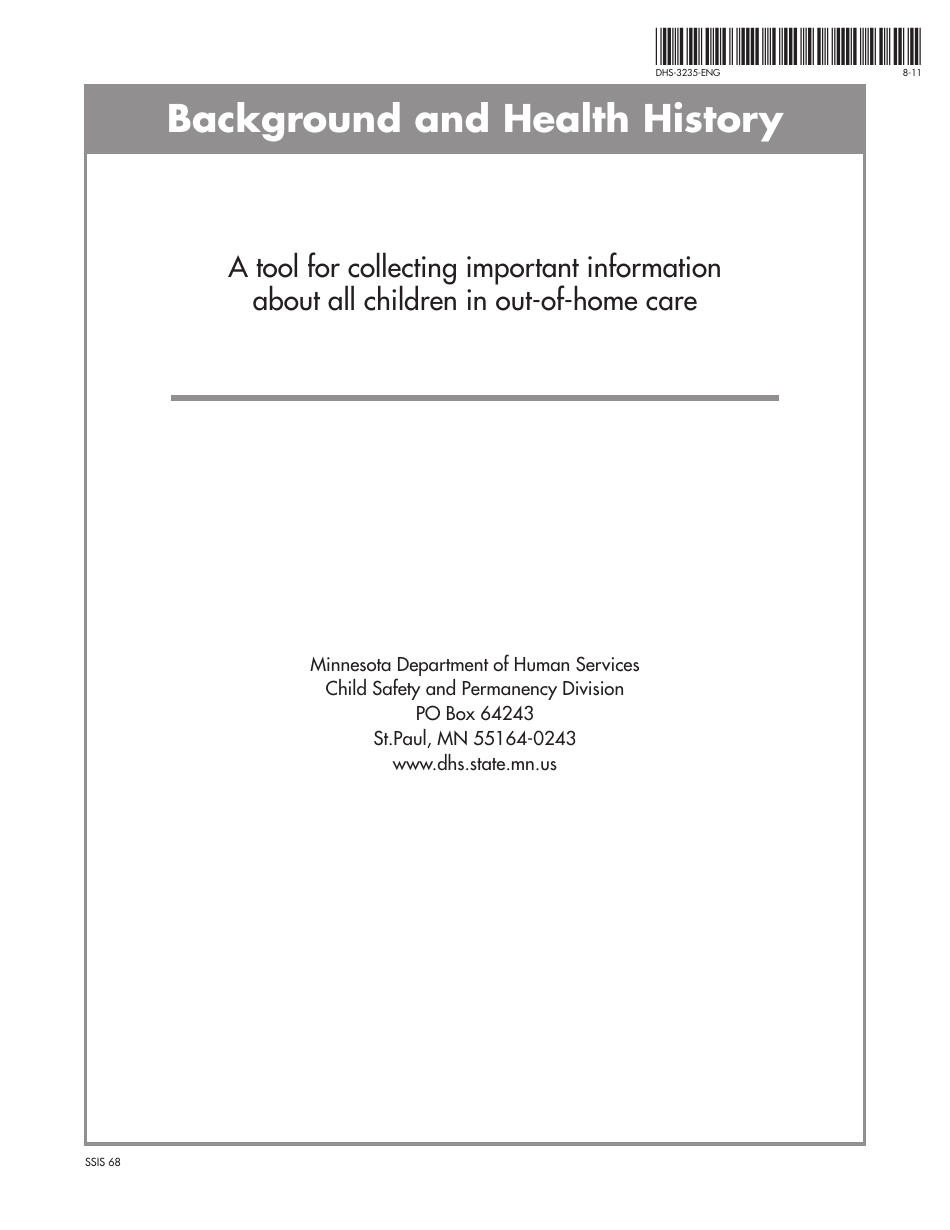 DHS-3235-ENG 8-11

Background and Health History

A tool for collecting important information about all children in out-of-home care

Minnesota Department of Human Services
Child Safety and Permanency Division
PO Box 64243
St.Paul, MN 55164-0243
www.dhs.state.mn.us

SSIS 68